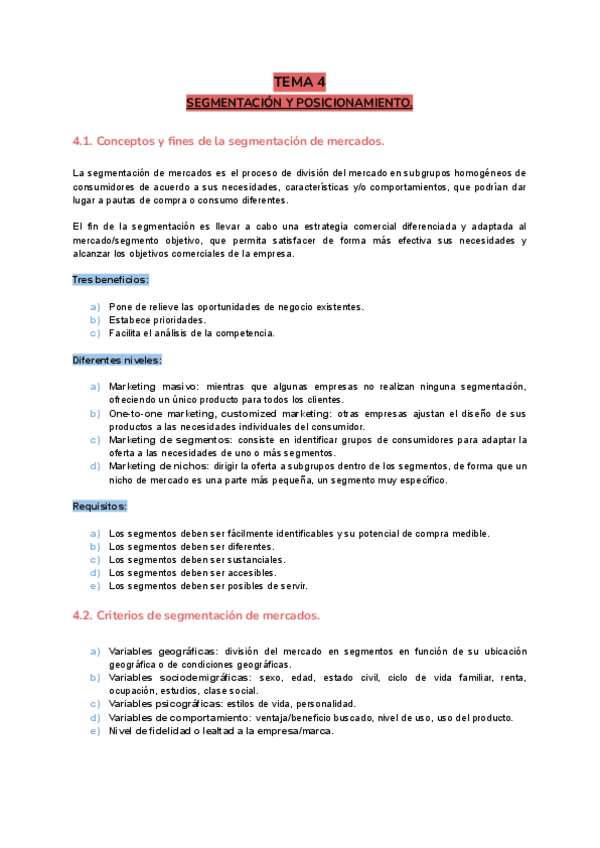 TEMA 4

SEGMENTACIÓN Y POSICIONAMIENTO.

4.1. Conceptos y fines de la segmentación de mercados.

La segmentación de mercados es el proceso de división del mercado en subgrupos homogéneos de consumidores de acuerdo a sus necesidades, características y/o comportamientos, que podrían dar lugar a pautas de compra o consumo diferentes.

El fin de la segmentación es llevar a cabo una estrategia comercial diferenciada y adaptada al mercado/segmento objetivo, que permita satisfacer de forma más efectiva sus necesidades y alcanzar los objetivos comerciales de la empresa.

Tres beneficios:

a) Pone de relieve las oportunidades de negocio existentes.
b) Estabece prioridades.
c) Facilita el análisis de la competencia.

Diferentes niveles:

a) Marketing masivo: mientras que algunas empresas no realizan ninguna segmentación, ofreciendo un único producto para todos los clientes.
b) One-to-one marketing, customized marketing: otras empresas ajustan el diseño de sus productos a las necesidades individuales del consumidor.
c) Marketing de segmentos: consiste en identificar grupos de consumidores para adaptar la oferta a las necesidades de uno o más segmentos.
d) Marketing de nichos: dirigir la oferta a subgrupos dentro de los segmentos, de forma que un nicho de mercado es una parte más pequeña, un segmento muy específico.

Requisitos:

a) Los segmentos deben ser fácilmente identificables y su potencial de compra medible.
b) Los segmentos deben ser diferentes.
c) Los segmentos deben ser sustanciales.
d) Los segmentos deben ser accesibles.
e) Los segmentos deben ser posibles de servir.

4.2. Criterios de segmentación de mercados.

a) Variables geográficas: división del mercado en segmentos en función de su ubicación geográfica o de condiciones geográficas.
b) Variables sociodemigráficas: sexo, edad, estado civil, ciclo de vida familiar, renta, ocupación, estudios, clase social.
c) Variables psicográficas: estilos de vida, personalidad.
d) Variables de comportamiento: ventaja/beneficio buscado, nivel de uso, uso del producto.
e) Nivel de fidelidad o lealtad a la empresa/marca.